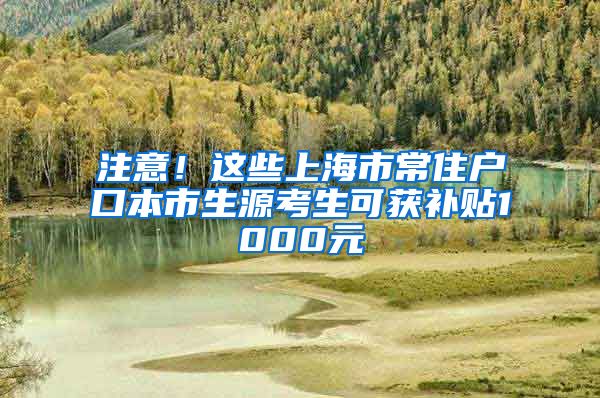 注意！这些上海市常住户口本市生源考生可获补贴1000元